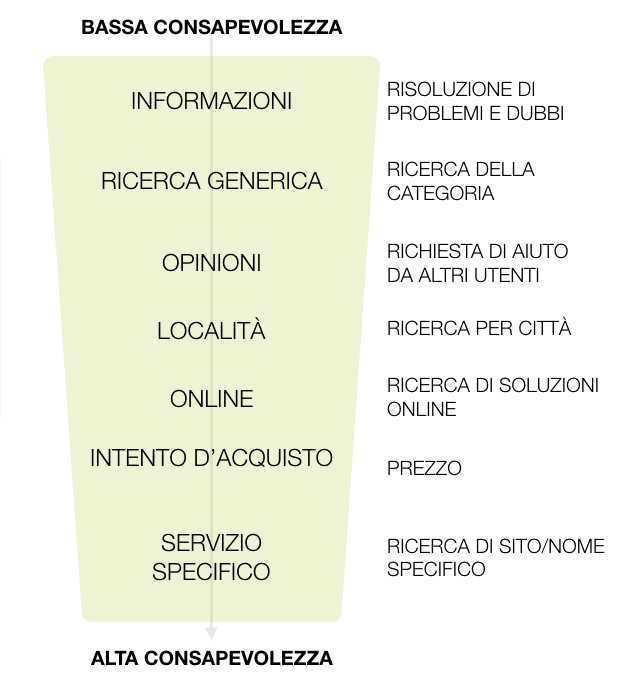 BASSA CONSAPEVOLEZZA

INFORMAZIONI

RISOLUZIONE DI PROBLEMI E DUBBI

RICERCA GENERICA

RICERCA DELLA CATEGORIA

OPINIONI

RICHIESTA DI AIUTO DA ALTRI UTENTI

LOCALITÀ

RICERCA PER CITTÀ

ONLINE

RICERCA DI SOLUZIONI ONLINE

INTENTO D'ACQUISTO

PREZZO

SERVIZIO SPECIFICO

RICERCA DI SITO/NOME SPECIFICO

ALTA CONSAPEVOLEZZA